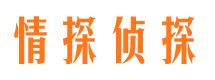 情探侦探